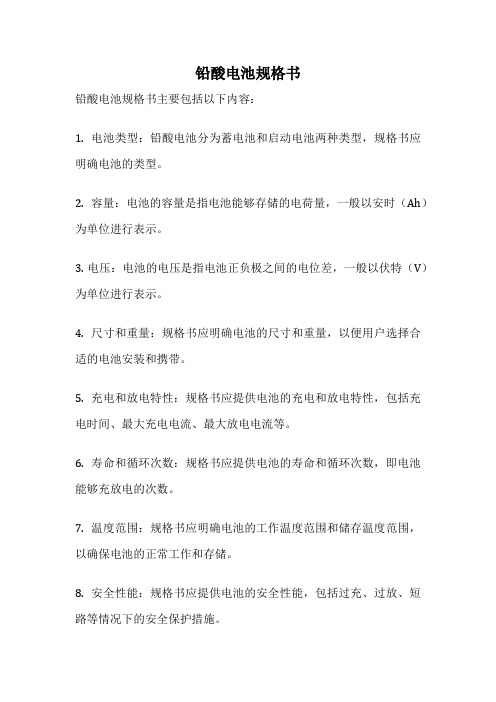 铅酸电池规格书

铅酸电池规格书主要包括以下内容：

1. 电池类型：铅酸电池分为蓄电池和启动电池两种类型，规格书应明确电池的类型。

2. 容量：电池的容量是指电池能够存储的电荷量，一般以安时（Ah）为单位进行表示。

3. 电压：电池的电压是指电池正负极之间的电位差，一般以伏特（V）为单位进行表示。

4. 尺寸和重量：规格书应明确电池的尺寸和重量，以便用户选择合适的电池安装和携带。

5. 充电和放电特性：规格书应提供电池的充电和放电特性，包括充电时间、最大充电电流、最大放电电流等。

6. 寿命和循环次数：规格书应提供电池的寿命和循环次数，即电池能够充放电的次数。

7. 温度范围：规格书应明确电池的工作温度范围和储存温度范围，以确保电池的正常工作和存储。

8. 安全性能：规格书应提供电池的安全性能，包括过充、过放、短路等情况下的安全保护措施。